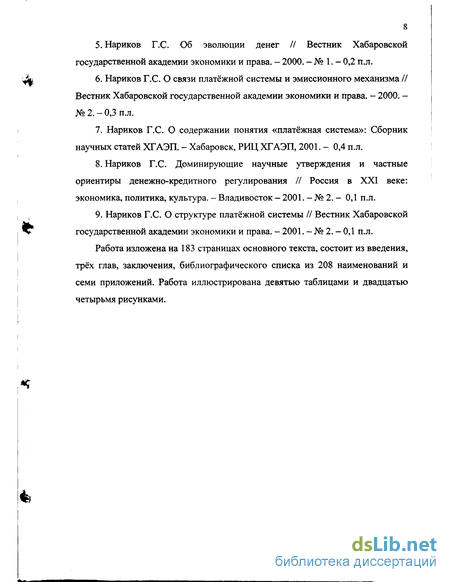 8

5. Нариков Г.С. Об эволюции денег // Вестник Хабаровской государственной академии экономики и права. – 2000. – № 1. – 0,2 п.л.

6. Нариков Г.С. О связи платёжной системы и эмиссионного механизма // Вестник Хабаровской государственной академии экономики и права. – 2000. – № 2. – 0,3 п.л.

7. Нариков Г.С. О содержании понятия «платёжная система»: Сборник научных статей ХГАЭП. – Хабаровск, РИЦ ХГАЭП, 2001. – 0,4 п.л.

8. Нариков Г.С. Доминирующие научные утверждения и частные ориентиры денежно-кредитного регулирования // Россия в XXI веке: экономика, политика, культура. – Владивосток – 2001. – № 2. – 0,1 п.л.

9. Нариков Г.С. О структуре платёжной системы // Вестник Хабаровской государственной академии экономики и права. – 2001. – № 2. – 0,1 п.л.

Работа изложена на 183 страницах основного текста, состоит из введения, трёх глав, заключения, библиографического списка из 208 наименований и семи приложений. Работа иллюстрирована девятью таблицами и двадцатью четырьмя рисунками.

dsLib.net
библиотека диссертаций